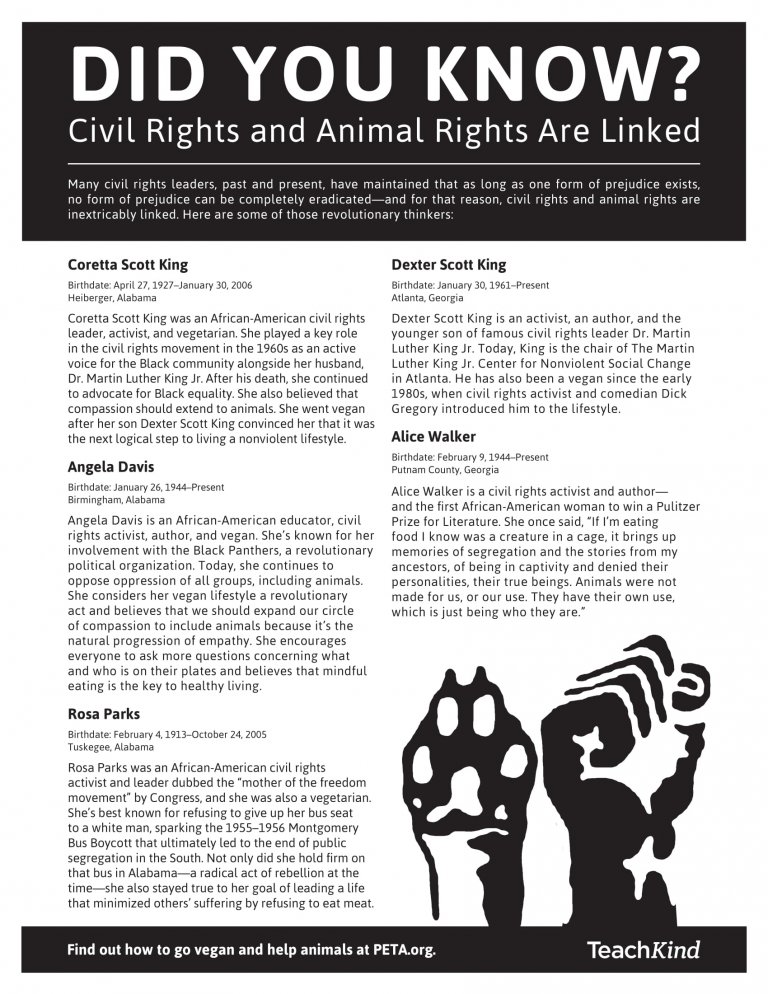 DID YOU KNOW?

Civil Rights and Animal Rights Are Linked

Many civil rights leaders, past and present, have maintained that as long as one form of prejudice exists, no form of prejudice can be completely eradicated—and for that reason, civil rights and animal rights are inextricably linked. Here are some of those revolutionary thinkers:

Coretta Scott King

Birthdate: April 27, 1927–January 30, 2006
Heiberger, Alabama

Coretta Scott King was an African-American civil rights leader, activist, and vegetarian. She played a key role in the civil rights movement in the 1960s as an active voice for the Black community alongside her husband, Dr. Martin Luther King Jr. After his death, she continued to advocate for Black equality. She also believed that compassion should extend to animals. She went vegan after her son Dexter Scott King convinced her that it was the next logical step to living a nonviolent lifestyle.

Angela Davis

Birthdate: January 26, 1944–Present
Birmingham, Alabama

Angela Davis is an African-American educator, civil rights activist, author, and vegan. She's known for her involvement with the Black Panthers, a revolutionary political organization. Today, she continues to oppose oppression of all groups, including animals. She considers her vegan lifestyle a revolutionary act and believes that we should expand our circle of compassion to include animals because it's the natural progression of empathy. She encourages everyone to ask more questions concerning what and who is on their plates and believes that mindful eating is the key to healthy living.

Rosa Parks

Birthdate: February 4, 1913–October 24, 2005
Tuskegee, Alabama

Rosa Parks was an African-American civil rights activist and leader dubbed the "mother of the freedom movement" by Congress, and she was also a vegetarian. She's best known for refusing to give up her bus seat to a white man, sparking the 1955–1956 Montgomery Bus Boycott that ultimately led to the end of public segregation in the South. Not only did she hold firm on that bus in Alabama—a radical act of rebellion at the time—she also stayed true to her goal of leading a life that minimized others' suffering by refusing to eat meat.

Dexter Scott King

Birthdate: January 30, 1961–Present
Atlanta, Georgia

Dexter Scott King is an activist, an author, and the younger son of famous civil rights leader Dr. Martin Luther King Jr. Today, King is the chair of The Martin Luther King Jr. Center for Nonviolent Social Change in Atlanta. He has also been a vegan since the early 1980s, when civil rights activist and comedian Dick Gregory introduced him to the lifestyle.

Alice Walker

Birthdate: February 9, 1944–Present
Putnam County, Georgia

Alice Walker is a civil rights activist and author—and the first African-American woman to win a Pulitzer Prize for Literature. She once said, "If I'm eating food I know was a creature in a cage, it brings up memories of segregation and the stories from my ancestors, of being in captivity and denied their personalities, their true beings. Animals were not made for us, or our use. They have their own use, which is just being who they are."

Find out how to go vegan and help animals at PETA.org.

TeachKind